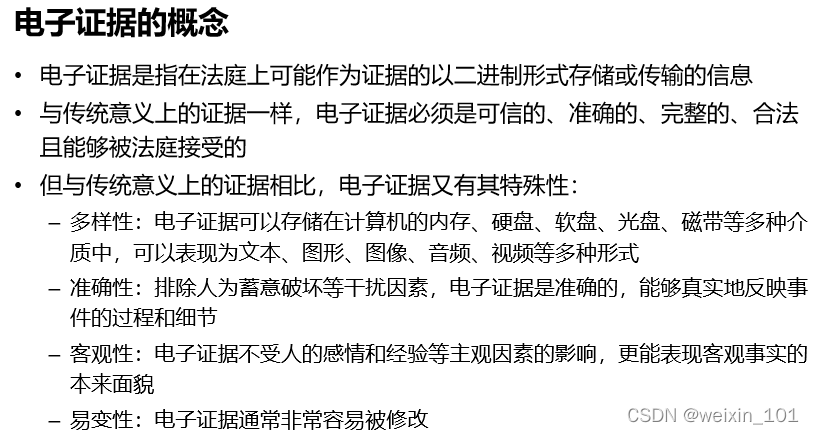 电子证据的概念

• 电子证据是指在法庭上可能作为证据的以二进制形式存储或传输的信息
• 与传统意义上的证据一样，电子证据必须是可信的、准确的、完整的、合法且能够被法庭接受的
• 但与传统意义上的证据相比，电子证据又有其特殊性：
- 多样性：电子证据可以存储在计算机的内存、硬盘、软盘、光盘、磁带等多种介质中，可以表现为文本、图形、图像、音频、视频等多种形式
- 准确性：排除人为蓄意破坏等干扰因素，电子证据是准确的，能够真实地反映事件的过程和细节
- 客观性：电子证据不受人的感情和经验等主观因素的影响，更能表现客观事实的本来面貌
- 易变性：电子证据通常非常容易被修改

CSDN @weixin_101